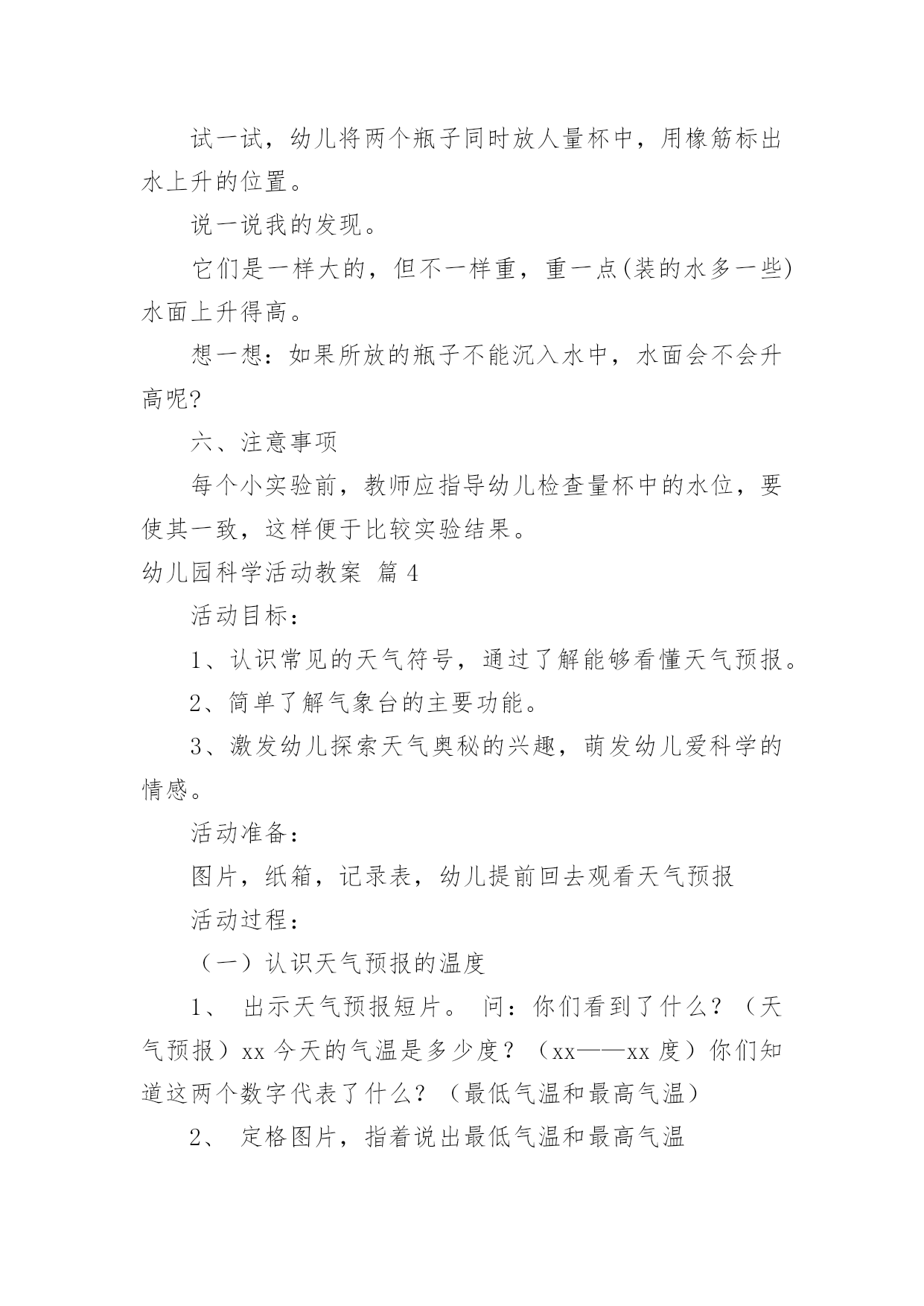 试一试，幼儿将两个瓶子同时放人量杯中，用橡筋标出水上升的位置。

说一说我的发现。

它们是一样大的，但不一样重，重一点(装的水多一些)水面上升得高。

想一想：如果所放的瓶子不能沉入水中，水面会不会升高呢?

六、注意事项

每个小实验前，教师应指导幼儿检查量杯中的水位，要使其一致，这样便于比较实验结果。

幼儿园科学活动教案 篇 4

活动目标：

1、认识常见的天气符号，通过了解能够看懂天气预报。

2、简单了解气象台的主要功能。

3、激发幼儿探索天气奥秘的兴趣，萌发幼儿爱科学的情感。

活动准备：

图片，纸箱，记录表，幼儿提前回去观看天气预报

活动过程：

（一）认识天气预报的温度

1、 出示天气预报短片。 问：你们看到了什么？（天气预报）xx 今天的气温是多少度？（xx——xx 度）你们知道这两个数字代表了什么？（最低气温和最高气温）

2、 定格图片，指着说出最低气温和最高气温